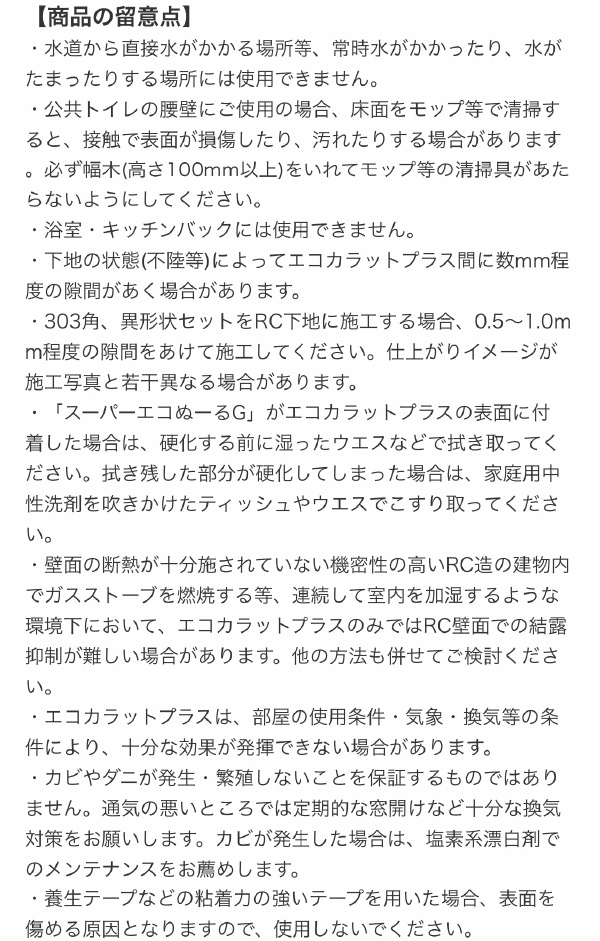 【商品の留意点】
・水道から直接水がかかる場所等、常時水がかかったり、水がたまったりする場所には使用できません。
・公共トイレの腰壁にご使用の場合、床面をモップ等で清掃すると、接触で表面が損傷したり、汚れたりする場合があります。必ず幅木(高さ100mm以上)をいれてモップ等の清掃具があたらないようにしてください。
・浴室・キッチンバックには使用できません。
・下地の状態(不陸等)によってエコカラットプラス間に数mm程度の隙間があく場合があります。
・303角、異形状セットをRC下地に施工する場合、0.5〜1.0mm程度の隙間をあけて施工してください。仕上がりイメージが施工写真と若干異なる場合があります。
・「スーパーエコぬーるG」がエコカラットプラスの表面に付着した場合は、硬化する前に湿ったウエスなどで拭き取ってください。拭き残した部分が硬化してしまった場合は、家庭用中性洗剤を吹きかけたティッシュやウエスでこすり取ってください。
・壁面の断熱が十分施されていない機密性の高いRC造の建物内でガスストーブを燃焼する等、連続して室内を加湿するような環境下において、エコカラットプラスのみではRC壁面での結露抑制が難しい場合があります。他の方法も併せてご検討ください。
・エコカラットプラスは、部屋の使用条件・気象・換気等の条件により、十分な効果が発揮できない場合があります。
・カビやダニが発生・繁殖しないことを保証するものではありません。通気の悪いところでは定期的な窓開けなど十分な換気対策をお願いします。カビが発生した場合は、塩素系漂白剤でのメンテナンスをお薦めします。
・養生テープなどの粘着力の強いテープを用いた場合、表面を傷める原因となりますので、使用しないでください。